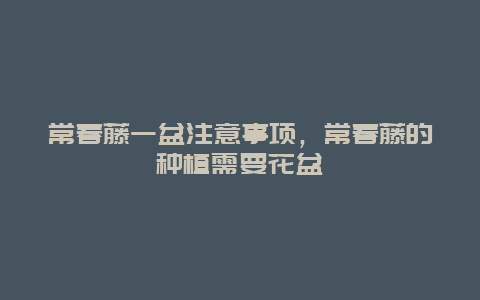 常春藤一盆注意事项，常春藤的种植需要花盆